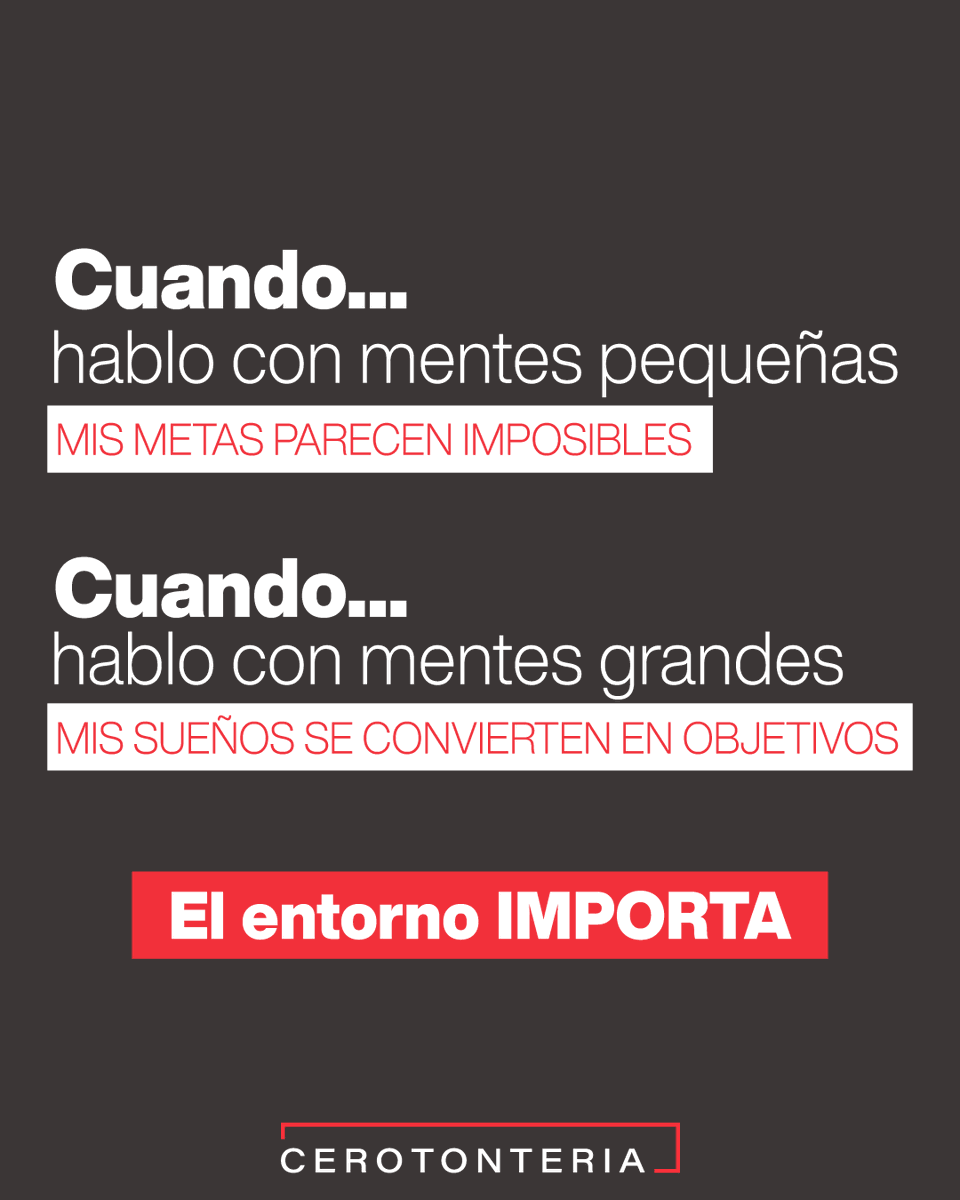 Cuando...
hablo con mentes pequeñas
MIS METAS PARECEN IMPOSIBLES

Cuando...
hablo con mentes grandes
MIS SUEÑOS SE CONVIERTEN EN OBJETIVOS

El entorno IMPORTA

CEROTONTERIA